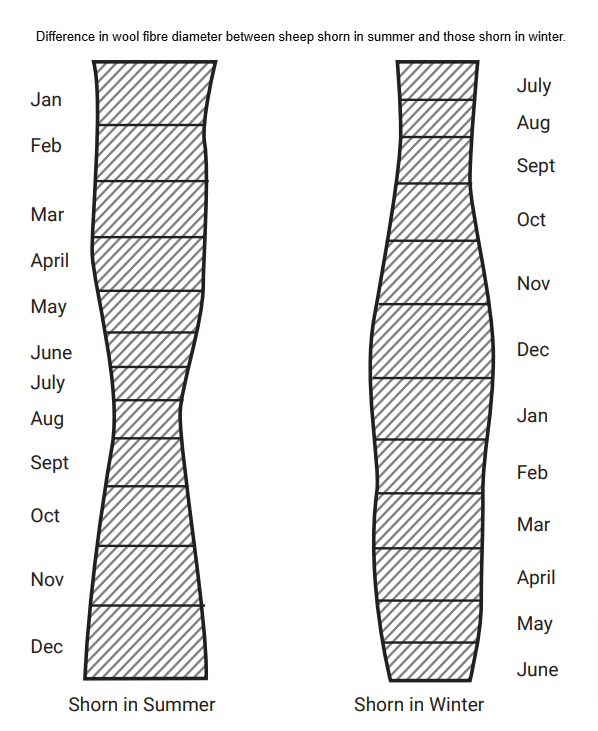 Difference in wool fibre diameter between sheep shorn in summer and those shorn in winter.

Jan
Feb
Mar
April
May
June
July
Aug
Sept
Oct
Nov
Dec

Shorn in Summer

July
Aug
Sept
Oct
Nov
Dec
Jan
Feb
Mar
April
May
June

Shorn in Winter